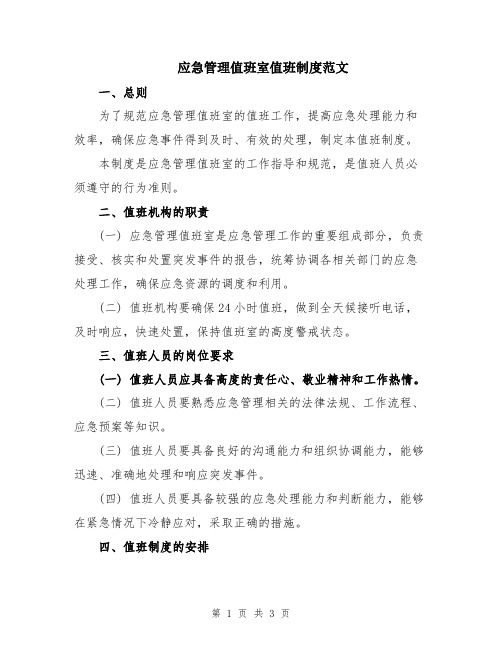 应急管理值班室值班制度范文

一、总则

为了规范应急管理值班室的值班工作，提高应急处理能力和效率，确保应急事件得到及时、有效的处理，制定本值班制度。

本制度是应急管理值班室的工作指导和规范，是值班人员必须遵守的行为准则。

二、值班机构的职责

（一）应急管理值班室是应急管理工作的重要组成部分，负责接受、核实和处置突发事件的报告，统筹协调各相关部门的应急处理工作，确保应急资源的调度和利用。

（二）值班机构要确保24小时值班，做到全天候接听电话，及时响应，快速处置，保持值班室的高度警戒状态。

三、值班人员的岗位要求

（一）值班人员应具备高度的责任心、敬业精神和工作热情。

（二）值班人员要熟悉应急管理相关的法律法规、工作流程、应急预案等知识。

（三）值班人员要具备良好的沟通能力和组织协调能力，能够迅速、准确地处理和响应突发事件。

（四）值班人员要具备较强的应急处理能力和判断能力，能够在紧急情况下冷静应对，采取正确的措施。

四、值班制度的安排

第 1 页 共 3 页